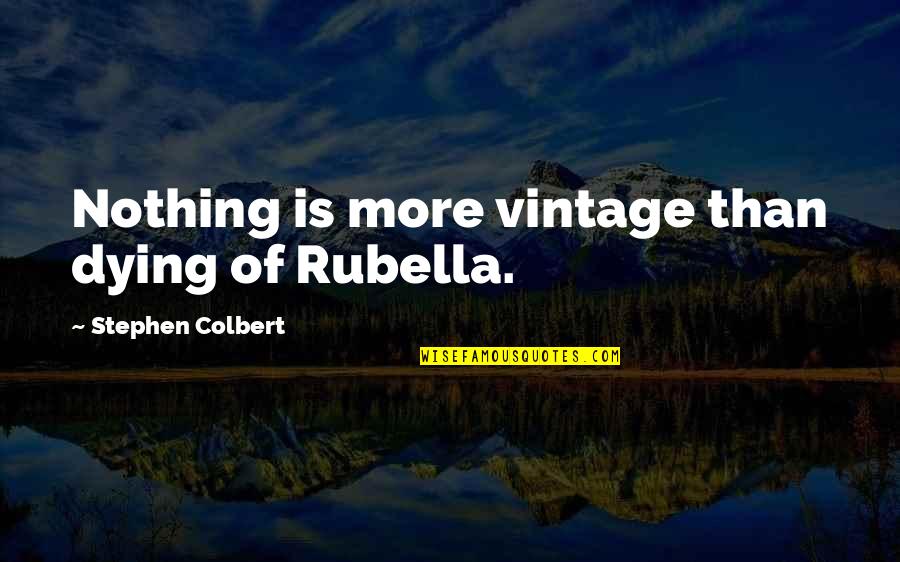 Nothing is more vintage than dying of Rubella.

~ Stephen Colbert

WISEFAMOUSQUOTES.COM